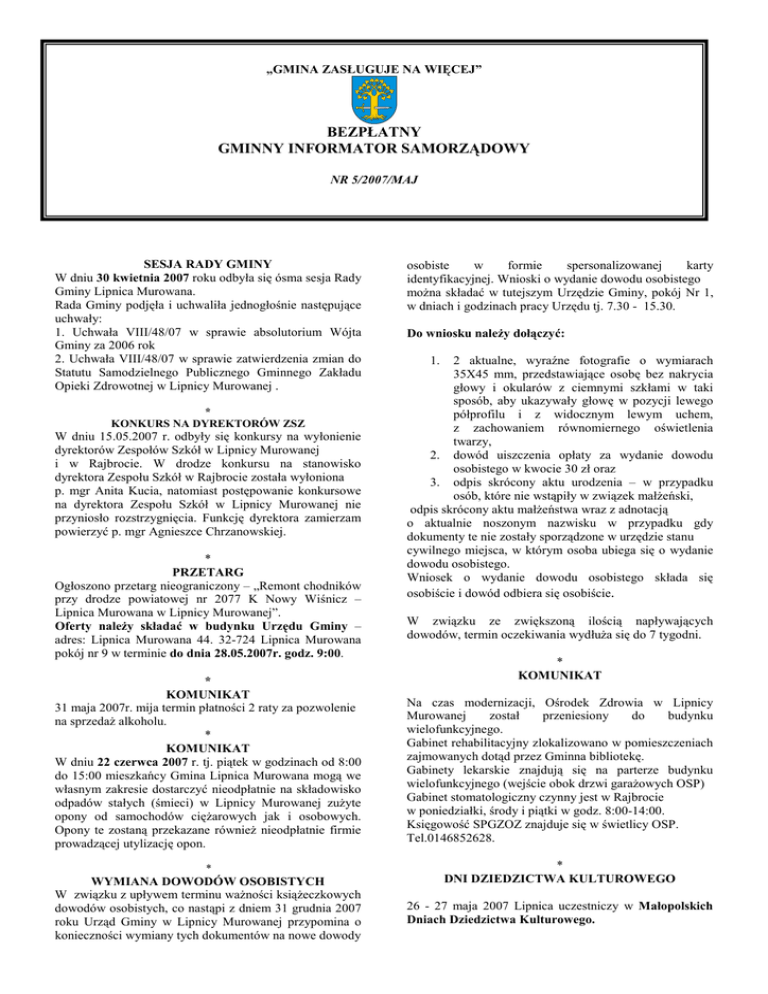 „GMINA ZASŁUGUJE NA WIĘCEJ”

BEZPŁATNY
GMINNY INFORMATOR SAMORZĄDOWY

NR 5/2007/MAJ

SESJA RADY GMINY

W dniu 30 kwietnia 2007 roku odbyła się ósma sesja Rady Gminy Lipnica Murowana.
Rada Gminy podjęła i uchwaliła jednogłośnie następujące uchwały:
1. Uchwała VIII/48/07 w sprawie absolutorium Wójta Gminy za 2006 rok
2. Uchwała VIII/48/07 w sprawie zatwierdzenia zmian do Statutu Samodzielnego Publicznego Gminnego Zakładu Opieki Zdrowotnej w Lipnicy Murowanej .

*

KONKURS NA DYREKTORÓW ZSZ

W dniu 15.05.2007 r. odbyły się konkursy na wyłonienie dyrektorów Zespołów Szkół w Lipnicy Murowanej i w Rajbrocie. W drodze konkursu na stanowisko dyrektora Zespołu Szkół w Rajbrocie została wyłoniona p. mgr Anita Kucia, natomiast postępowanie konkursowe na dyrektora Zespołu Szkół w Lipnicy Murowanej nie przyniosło rozstrzygnięcia. Funkcję dyrektora zamierzam powierzyć p. mgr Agnieszce Chrzanowskiej.

*

PRZETARG

Ogłoszono przetarg nieograniczony – „Remont chodników przy drodze powiatowej nr 2077 K Nowy Wiśnicz – Lipnica Murowana w Lipnicy Murowanej”.
Oferty należy składać w budynku Urzędu Gminy – adres: Lipnica Murowana 44. 32-724 Lipnica Murowana pokój nr 9 w terminie do dnia 28.05.2007r. godz. 9:00.

*

KOMUNIKAT

31 maja 2007r. mija termin płatności 2 raty za pozwolenie na sprzedaż alkoholu.

*

KOMUNIKAT

W dniu 22 czerwca 2007 r. tj. piątek w godzinach od 8:00 do 15:00 mieszkańcy Gmina Lipnica Murowana mogą we własnym zakresie dostarczyć nieodpłatnie na składowisko odpadów stałych (śmieci) w Lipnicy Murowanej zużyte opony od samochodów ciężarowych jak i osobowych. Opony te zostaną przekazane również nieodpłatnie firmie prowadzącej utylizację opon.

*

WYMIANA DOWODÓW OSOBISTYCH

W związku z upływem terminu ważności książeczkowych dowodów osobistych, co nastąpi z dniem 31 grudnia 2007 roku Urząd Gminy w Lipnicy Murowanej przypomina o konieczności wymiany tych dokumentów na nowe dowody osobiste w formie spersonalizowanej karty identyfikacyjnej. Wnioski o wydanie dowodu osobistego można składać w tutejszym Urzędzie Gminy, pokój Nr 1, w dniach i godzinach pracy Urzędu tj. 7.30 - 15.30.

Do wniosku należy dołączyć:

1. 2 aktualne, wyraźne fotografie o wymiarach 35X45 mm, przedstawiające osobę bez nakrycia głowy i okularów z ciemnymi szkłami w taki sposób, aby ukazywały głowę w pozycji lewego półprofilu i z widocznym lewym uchem, z zachowaniem równomiernego oświetlenia twarzy,
2. dowód uiszczenia opłaty za wydanie dowodu osobistego w kwocie 30 zł oraz
3. odpis skrócony aktu urodzenia – w przypadku osób, które nie wstąpiły w związek małżeński,

odpis skrócony aktu małżeństwa wraz z adnotacją o aktualnie noszonym nazwisku w przypadku gdy dokumenty te nie zostały sporządzone w urzędzie stanu cywilnego miejsca, w którym osoba ubiega się o wydanie dowodu osobistego.
Wniosek o wydanie dowodu osobistego składa się osobiście i dowód odbiera się osobiście.

W związku ze zwiększoną ilością napływających dowodów, termin oczekiwania wydłuża się do 7 tygodni.

*

KOMUNIKAT

Na czas modernizacji, Ośrodek Zdrowia w Lipnicy Murowanej został przeniesiony do budynku wielofunkcyjnego.
Gabinet rehabilitacyjny zlokalizowano w pomieszczeniach zajmowanych dotąd przez Gminna bibliotekę.
Gabinety lekarskie znajdują się na parterze budynku wielofunkcyjnego (wejście obok drzwi garażowych OSP)
Gabinet stomatologiczny czynny jest w Rajbrocie w poniedziałki, środy i piątki w godz. 8:00-14:00.
Księgowość SPGZOZ znajduje się w świetlicy OSP.
Tel.0146852628.

*

DNI DZIEDZICTWA KULTUROWEGO

26 - 27 maja 2007 Lipnica uczestniczy w Małopolskich Dniach Dziedzictwa Kulturowego.